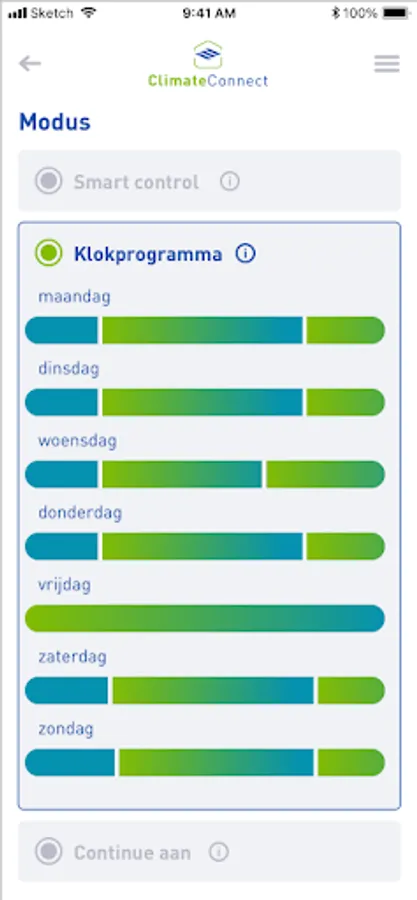 Sketch 9:41 AM 100%

ClimateConnect

Modus

Smart control

Klokprogramma

maandag

dinsdag

woensdag

donderdag

vrijdag

zaterdag

zondag

Continue aan